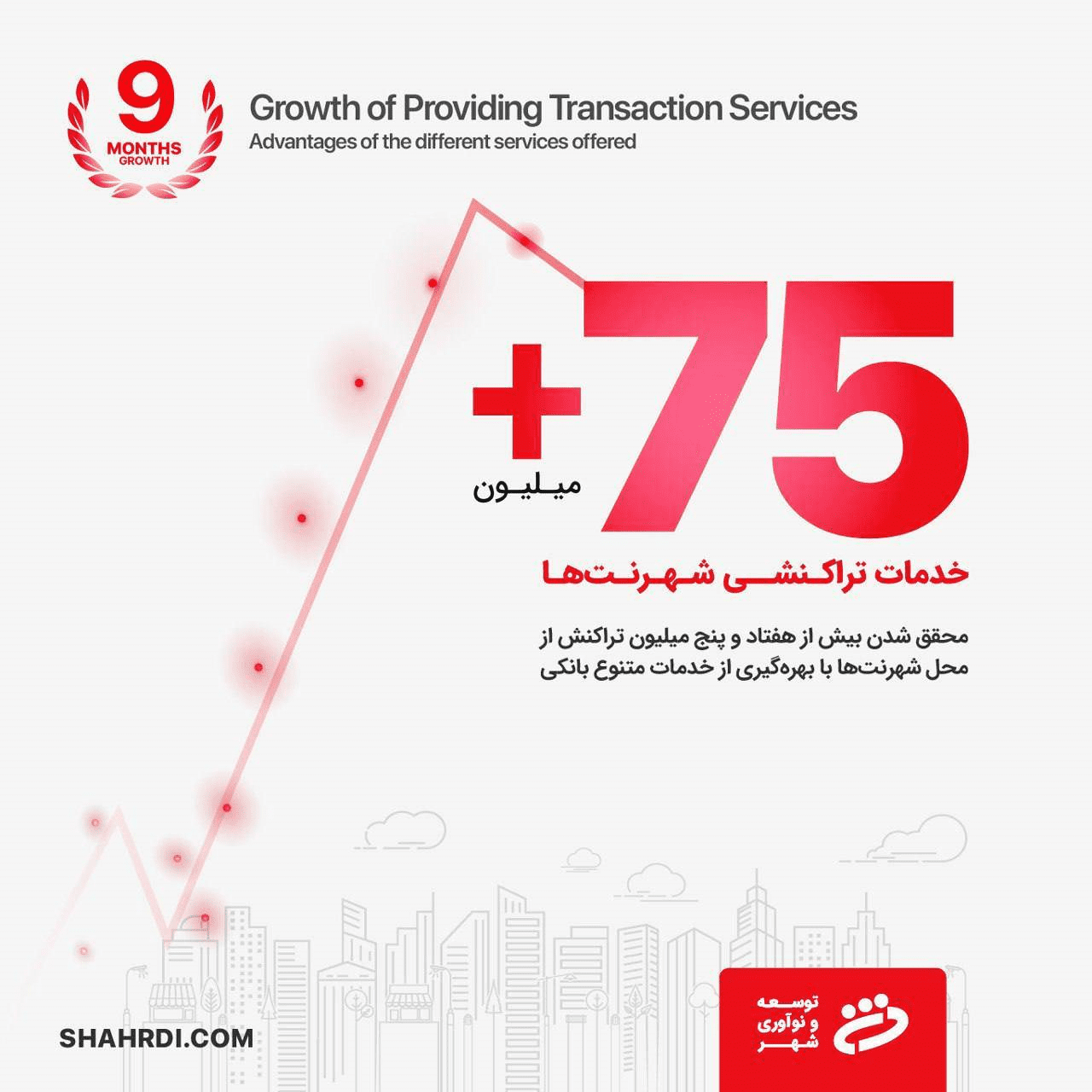 9
MONTHS
GROWTH

Growth of Providing Transaction Services
Advantages of the different services offered

+75
میلیون

خدمات تراکنشی شهرنت‌ها

محقق شدن بیش از هفتاد و پنج میلیون تراکنش از محل شهرنت‌ها با بهره‌گیری از خدمات متنوع بانکی

SHAHRDI.COM

توسعه و نوآوری شهر